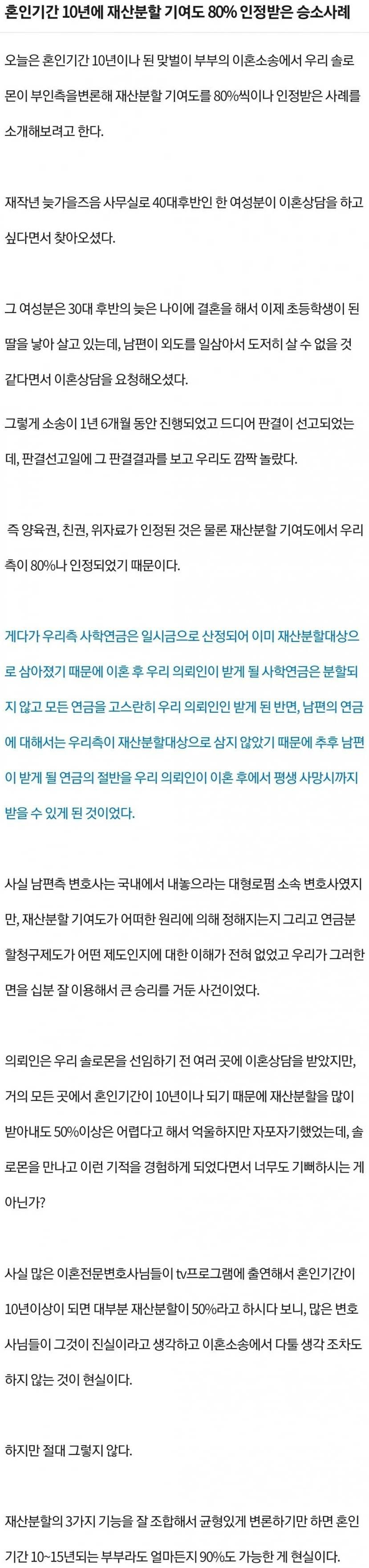 혼인기간 10년에 재산분할 기여도 80% 인정받은 승소사례

오늘은 혼인기간 10년이나 된 맞벌이 부부의 이혼소송에서 우리 솔로몬이 부인측을변론해 재산분할 기여도를 80%씩이나 인정받은 사례를 소개해보려고 한다.

재작년 늦가을즈음 사무실로 40대후반인 한 여성분이 이혼상담을 하고 싶다면서 찾아오셨다.

그 여성분은 30대 후반의 늦은 나이에 결혼을 해서 이제 초등학생이 된 딸을 낳아 살고 있는데, 남편이 외도를 일삼아서 도저히 살 수 없을 것 같다면서 이혼상담을 요청해오셨다.

그렇게 소송이 1년 6개월 동안 진행되었고 드디어 판결이 선고되었는데, 판결선고일에 그 판결결과를 보고 우리도 깜짝 놀랐다.

즉 양육권, 친권, 위자료가 인정된 것은 물론 재산분할 기여도에서 우리측이 80%나 인정되었기 때문이다.

게다가 우리측 사학연금은 일시금으로 산정되어 이미 재산분할대상으로 삼아졌기 때문에 이혼 후 우리 의뢰인이 받게 될 사학연금은 분할되지 않고 모든 연금을 고스란히 우리 의뢰인인 받게 된 반면, 남편의 연금에 대해서는 우리측이 재산분할대상으로 삼지 않았기 때문에 추후 남편이 받게 될 연금의 절반을 우리 의뢰인이 이혼 후에서 평생 사망시까지 받을 수 있게 된 것이었다.

사실 남편측 변호사는 국내에서 내놓으라는 대형로펌 소속 변호사였지만, 재산분할 기여도가 어떠한 원리에 의해 정해지는지 그리고 연금분할청구제도가 어떤 제도인지에 대한 이해가 전혀 없었고 우리가 그러한 면을 십분 잘 이용해서 큰 승리를 거둔 사건이었다.

의뢰인은 우리 솔로몬을 선임하기 전 여러 곳에 이혼상담을 받았지만, 거의 모든 곳에서 혼인기간이 10년이나 되기 때문에 재산분할을 많이 받아내도 50%이상은 어렵다고 해서 억울하지만 자포자기했었는데, 솔로몬을 만나고 이런 기적을 경험하게 되었다면서 너무도 기뻐하시는 게 아닌가?

사실 많은 이혼전문변호사님들이 tv프로그램에 출연해서 혼인기간이 10년이상이 되면 대부분 재산분할이 50%라고 하시다 보니, 많은 변호사님들이 그것이 진실이라고 생각하고 이혼소송에서 다툴 생각 조차도 하지 않는 것이 현실이다.

하지만 절대 그렇지 않다.

재산분할의 3가지 기능을 잘 조합해서 균형있게 변론하기만 하면 혼인기간 10~15년되는 부부라도 얼마든지 90%도 가능한 게 현실이다.